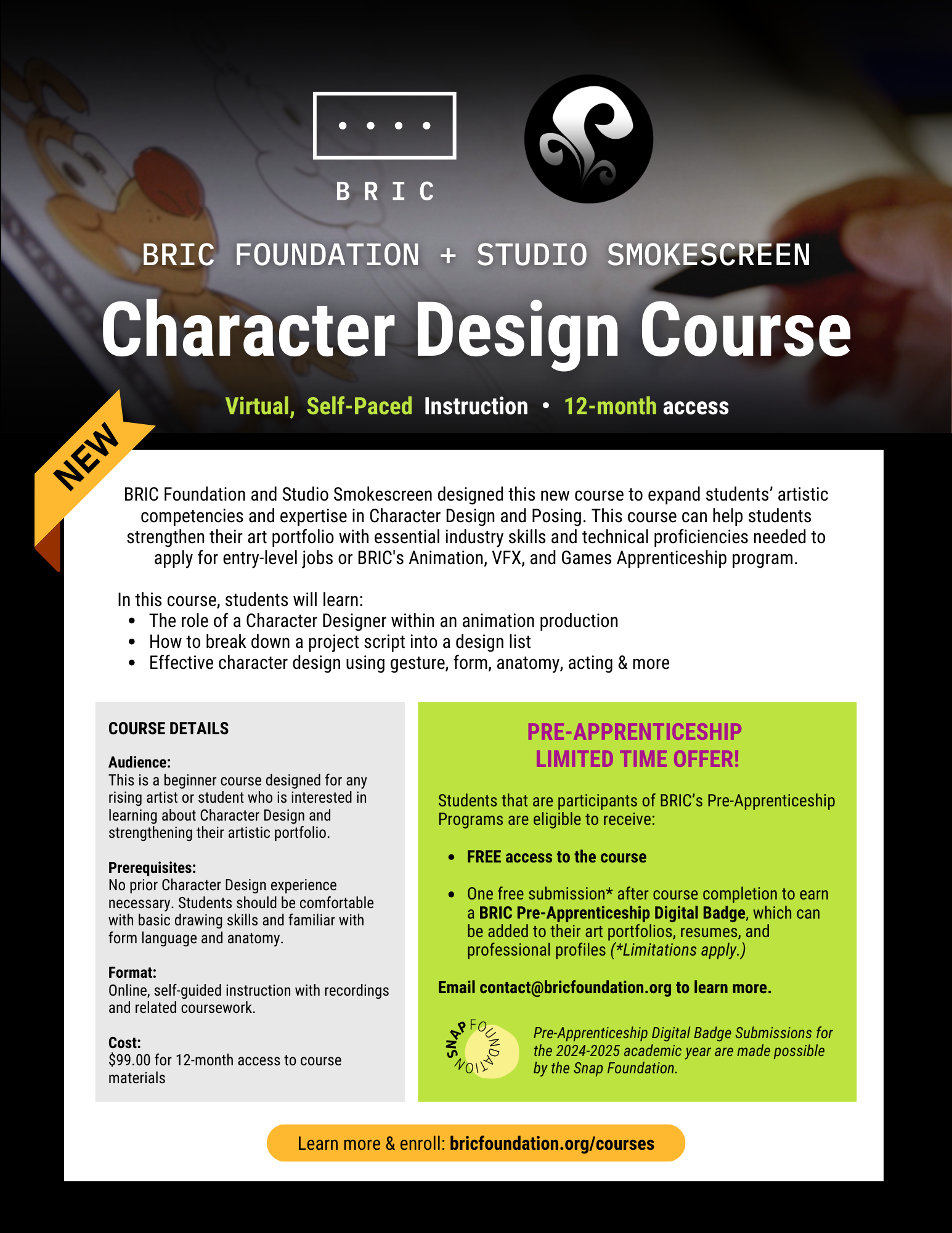 BRIC

BRIC FOUNDATION + STUDIO SMOKESCREEN

Character Design Course

Virtual, Self-Paced Instruction • 12-month access

NEW

BRIC Foundation and Studio Smokescreen designed this new course to expand students' artistic competencies and expertise in Character Design and Posing. This course can help students strengthen their art portfolio with essential industry skills and technical proficiencies needed to apply for entry-level jobs or BRIC's Animation, VFX, and Games Apprenticeship program.

In this course, students will learn:
• The role of a Character Designer within an animation production
• How to break down a project script into a design list
• Effective character design using gesture, form, anatomy, acting & more

COURSE DETAILS

Audience:
This is a beginner course designed for any rising artist or student who is interested in learning about Character Design and strengthening their artistic portfolio.

Prerequisites:
No prior Character Design experience necessary. Students should be comfortable with basic drawing skills and familiar with form language and anatomy.

Format:
Online, self-guided instruction with recordings and related coursework.

Cost:
$99.00 for 12-month access to course materials

PRE-APPRENTICESHIP
LIMITED TIME OFFER!

Students that are participants of BRIC's Pre-Apprenticeship Programs are eligible to receive:

• FREE access to the course

• One free submission* after course completion to earn a BRIC Pre-Apprenticeship Digital Badge, which can be added to their art portfolios, resumes, and professional profiles (*Limitations apply.)

Email contact@bricfoundation.org to learn more.

SNAP FOUNDATION

Pre-Apprenticeship Digital Badge Submissions for the 2024-2025 academic year are made possible by the Snap Foundation.

Learn more & enroll: bricfoundation.org/courses